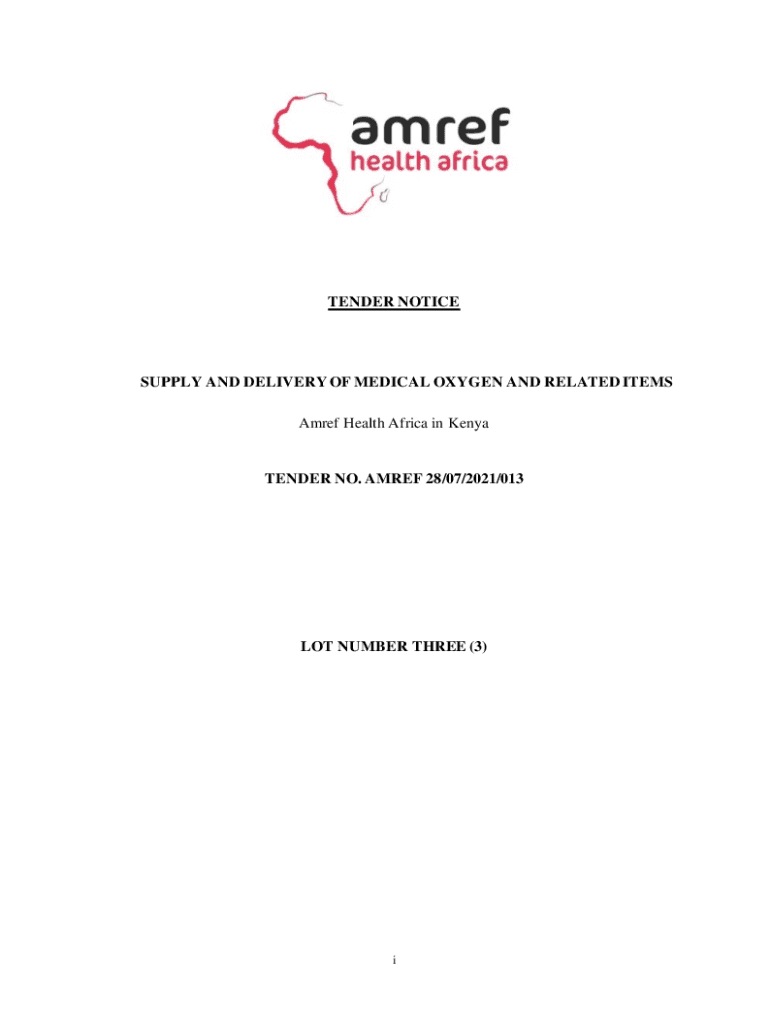 amref
health africa

TENDER NOTICE

SUPPLY AND DELIVERY OF MEDICAL OXYGEN AND RELATED ITEMS

Amref Health Africa in Kenya

TENDER NO. AMREF 28/07/2021/013

LOT NUMBER THREE (3)

i